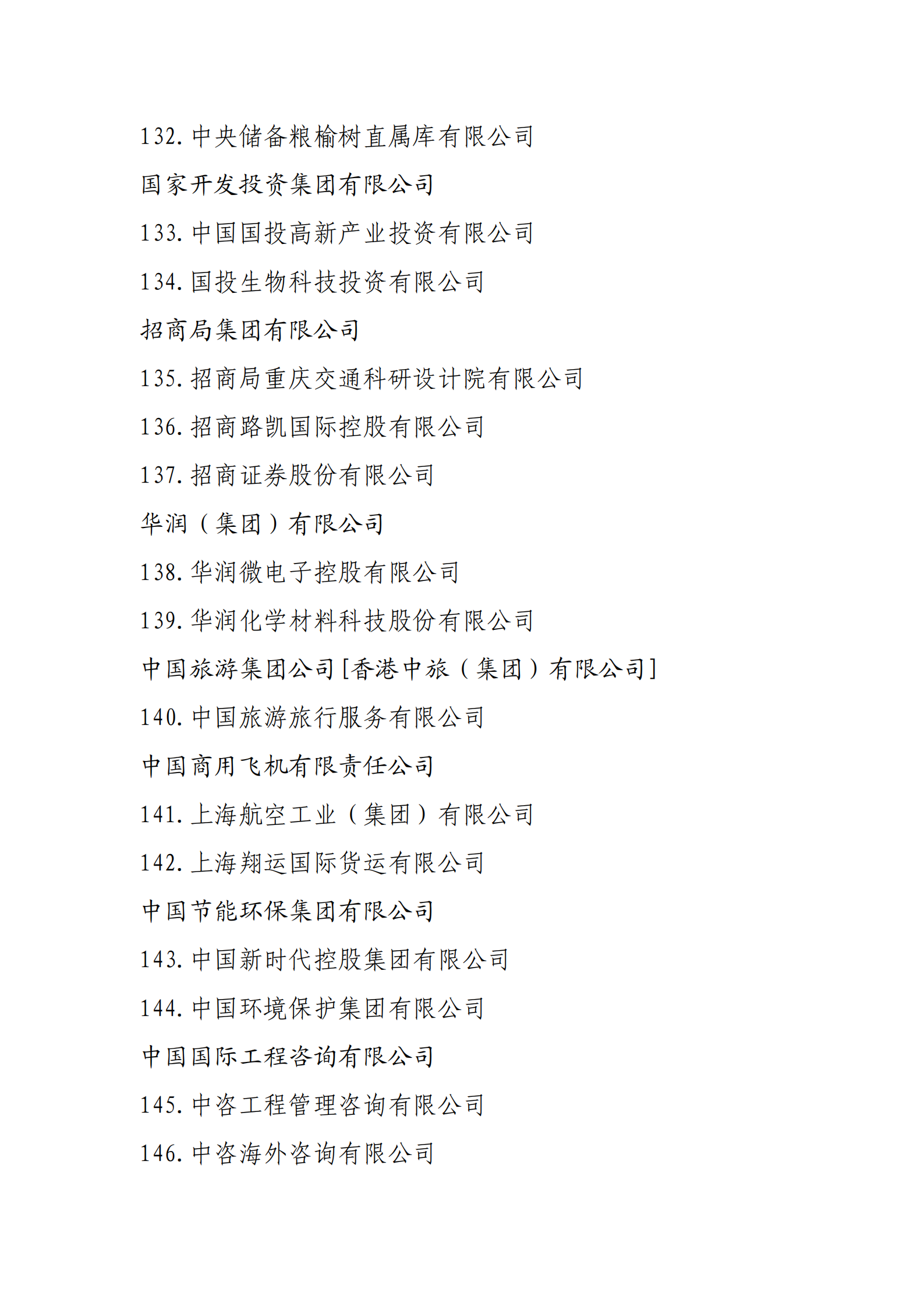 132. 中央储备粮榆树直属库有限公司

国家开发投资集团有限公司

133. 中国国投高新产业投资有限公司

134. 国投生物科技投资有限公司

招商局集团有限公司

135. 招商局重庆交通科研设计院有限公司

136. 招商路凯国际控股有限公司

137. 招商证券股份有限公司

华润（集团）有限公司

138. 华润微电子控股有限公司

139. 华润化学材料科技股份有限公司

中国旅游集团公司［香港中旅（集团）有限公司］

140. 中国旅游旅行服务有限公司

中国商用飞机有限责任公司

141. 上海航空工业（集团）有限公司

142. 上海翔运国际货运有限公司

中国节能环保集团有限公司

143. 中国新时代控股集团有限公司

144. 中国环境保护集团有限公司

中国国际工程咨询有限公司

145. 中咨工程管理咨询有限公司

146. 中咨海外咨询有限公司